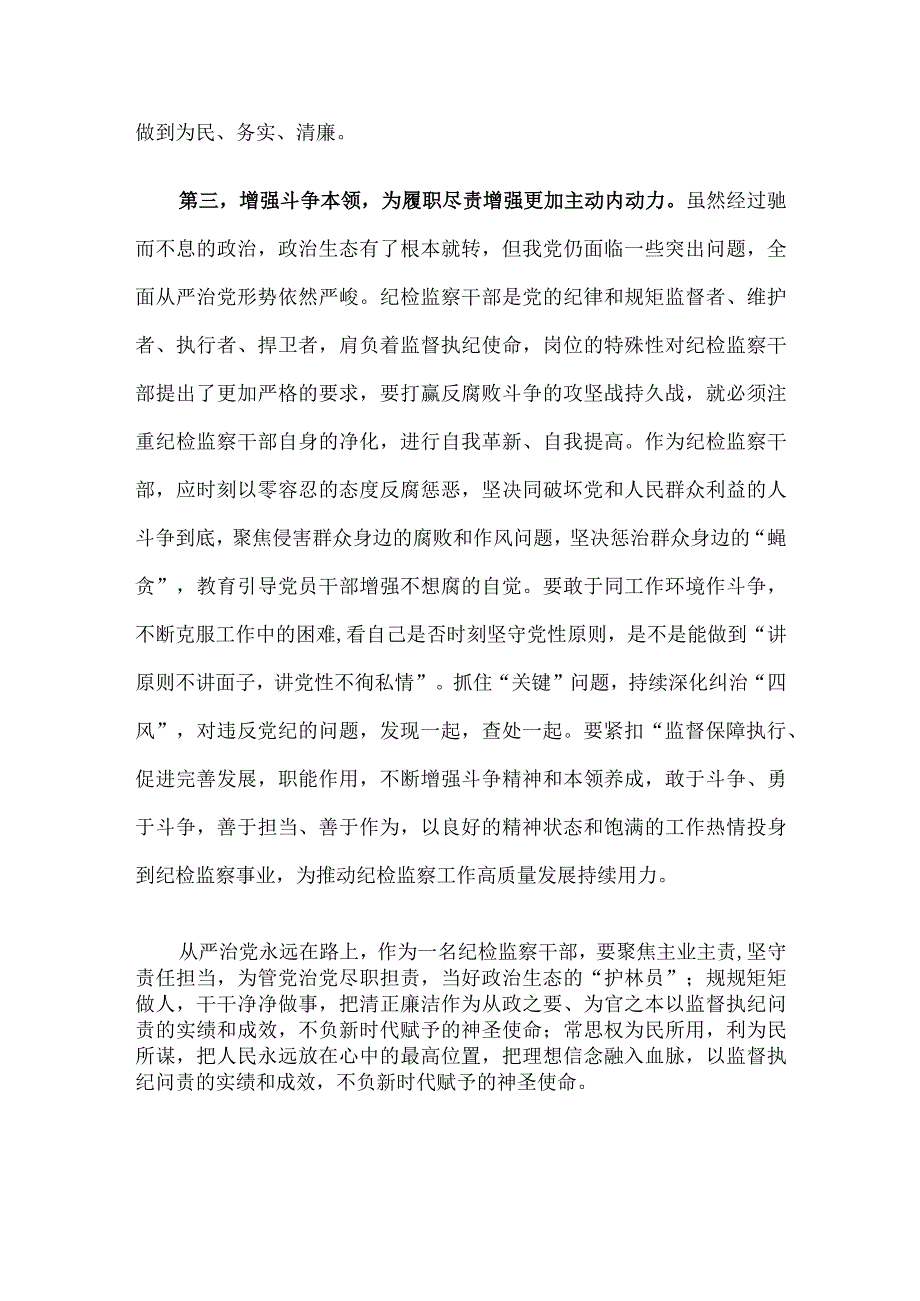 做到为民、务实、清廉。

第三，增强斗争本领，为履职尽责增强更加主动内动力。虽然经过驰而不息的政治，政治生态有了根本就转，但我党仍面临一些突出问题，全面从严治党形势依然严峻。纪检监察干部是党的纪律和规矩监督者、维护者、执行者、捍卫者，肩负着监督执纪使命，岗位的特殊性对纪检监察干部提出了更加严格的要求，要打赢反腐败斗争的攻坚战持久战，就必须注重纪检监察干部自身的净化，进行自我革新、自我提高。作为纪检监察干部，应时刻以零容忍的态度反腐惩恶，坚决同破坏党和人民群众利益的人斗争到底，聚焦侵害群众身边的腐败和作风问题，坚决惩治群众身边的“蝇贪”，教育引导党员干部增强不想腐的自觉。要敢于同工作环境作斗争，不断克服工作中的困难，看自己是否时刻坚守党性原则，是不是能做到“讲原则不讲面子，讲党性不徇私情”。抓住“关键”问题，持续深化纠治“四风”，对违反党纪的问题，发现一起，查处一起。要紧扣“监督保障执行、促进完善发展，职能作用，不断增强斗争精神和本领养成，敢于斗争、勇于斗争，善于担当、善于作为，以良好的精神状态和饱满的工作热情投身到纪检监察事业，为推动纪检监察工作高质量发展持续用力。

从严治党永远在路上，作为一名纪检监察干部，要聚焦主业主责，坚守责任担当，为管党治党尽职担责，当好政治生态的“护林员”；规规矩矩做人，干干净净做事，把清正廉洁作为从政之要、为官之本以监督执纪问责的实绩和成效，不负新时代赋予的神圣使命；常思权为民所用，利为民所谋，把人民永远放在心中的最高位置，把理想信念融入血脉，以监督执纪问责的实绩和成效，不负新时代赋予的神圣使命。